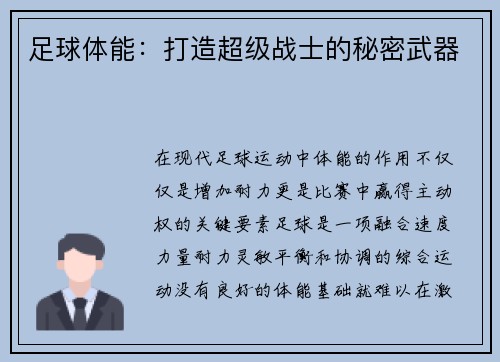 足球体能：打造超级战士的秘密武器

在现代足球运动中体能的作用不仅仅是增加耐力更是比赛中赢得主动权的关键要素足球是一项融合速度力量耐力灵敏平衡和协调的综合运动没有良好的体能基础就难以在激